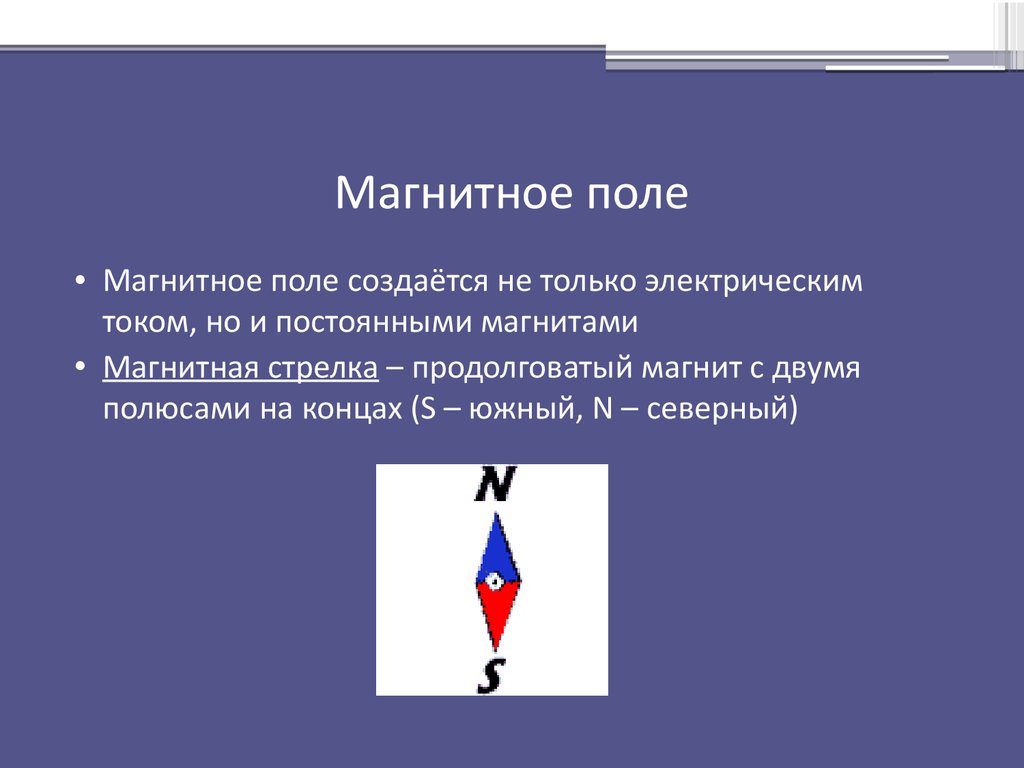 Магнитное поле

• Магнитное поле создаётся не только электрическим током, но и постоянными магнитами

• Магнитная стрелка – продолговатый магнит с двумя полюсами на концах (S – южный, N – северный)

N

S